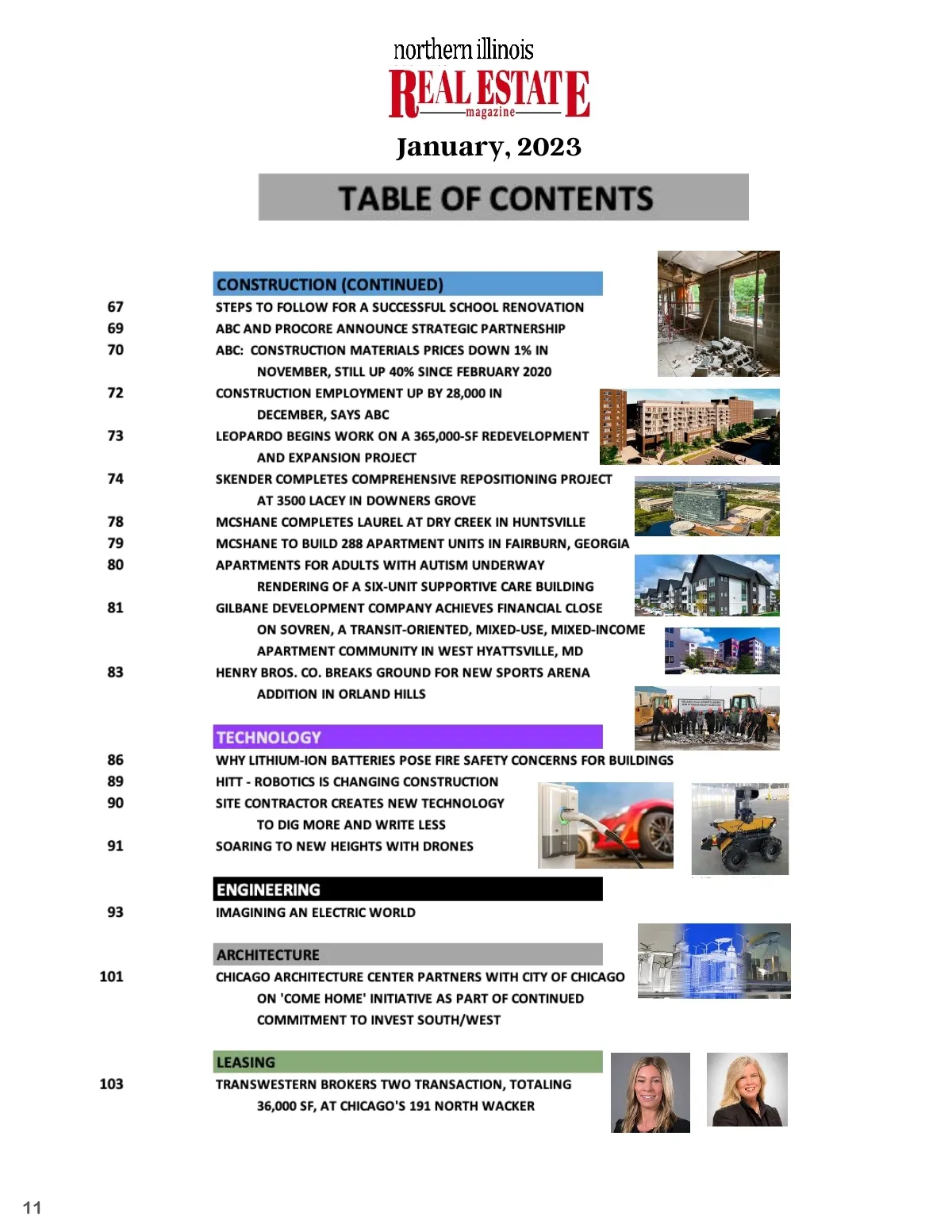 northern illinois
REAL ESTATE
magazine

January, 2023

TABLE OF CONTENTS

CONSTRUCTION (CONTINUED)

67 STEPS TO FOLLOW FOR A SUCCESSFUL SCHOOL RENOVATION
69 ABC AND PROCORE ANNOUNCE STRATEGIC PARTNERSHIP
70 ABC: CONSTRUCTION MATERIALS PRICES DOWN 1% IN NOVEMBER, STILL UP 40% SINCE FEBRUARY 2020
72 CONSTRUCTION EMPLOYMENT UP BY 28,000 IN DECEMBER, SAYS ABC
73 LEOPARDO BEGINS WORK ON A 365,000-SF REDEVELOPMENT AND EXPANSION PROJECT
74 SKENDER COMPLETES COMPREHENSIVE REPOSITIONING PROJECT AT 3500 LACEY IN DOWNERS GROVE
78 MCSHANE COMPLETES LAUREL AT DRY CREEK IN HUNTSVILLE
79 MCSHANE TO BUILD 288 APARTMENT UNITS IN FAIRBURN, GEORGIA
80 APARTMENTS FOR ADULTS WITH AUTISM UNDERWAY RENDERING OF A SIX-UNIT SUPPORTIVE CARE BUILDING
81 GILBANE DEVELOPMENT COMPANY ACHIEVES FINANCIAL CLOSE ON SOVREN, A TRANSIT-ORIENTED, MIXED-USE, MIXED-INCOME APARTMENT COMMUNITY IN WEST HYATTSVILLE, MD
83 HENRY BROS. CO. BREAKS GROUND FOR NEW SPORTS ARENA ADDITION IN ORLAND HILLS

TECHNOLOGY

86 WHY LITHIUM-ION BATTERIES POSE FIRE SAFETY CONCERNS FOR BUILDINGS
89 HITT - ROBOTICS IS CHANGING CONSTRUCTION
90 SITE CONTRACTOR CREATES NEW TECHNOLOGY TO DIG MORE AND WRITE LESS
91 SOARING TO NEW HEIGHTS WITH DRONES

ENGINEERING

93 IMAGINING AN ELECTRIC WORLD

ARCHITECTURE

101 CHICAGO ARCHITECTURE CENTER PARTNERS WITH CITY OF CHICAGO ON 'COME HOME' INITIATIVE AS PART OF CONTINUED COMMITMENT TO INVEST SOUTH/WEST

LEASING

103 TRANSWESTERN BROKERS TWO TRANSACTION, TOTALING 36,000 SF, AT CHICAGO'S 191 NORTH WACKER

11